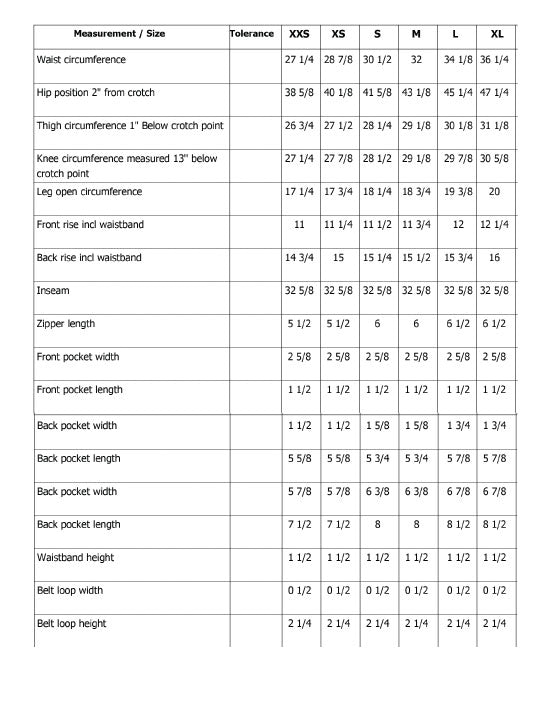 | Measurement / Size | Tolerance | XXS | XS | S | M | L | XL |
|---|---|---|---|---|---|---|---|
| Waist circumference | | 27 1/4 | 28 7/8 | 30 1/2 | 32 | 34 1/8 | 36 1/4 |
| Hip position 2" from crotch | | 38 5/8 | 40 1/8 | 41 5/8 | 43 1/8 | 45 1/4 | 47 1/4 |
| Thigh circumference 1" Below crotch point | | 26 3/4 | 27 1/2 | 28 1/4 | 29 1/8 | 30 1/8 | 31 1/8 |
| Knee circumference measured 13" below crotch point | | 27 1/4 | 27 7/8 | 28 1/2 | 29 1/8 | 29 7/8 | 30 5/8 |
| Leg open circumference | | 17 1/4 | 17 3/4 | 18 1/4 | 18 3/4 | 19 3/8 | 20 |
| Front rise incl waistband | | 11 | 11 1/4 | 11 1/2 | 11 3/4 | 12 | 12 1/4 |
| Back rise incl waistband | | 14 3/4 | 15 | 15 1/4 | 15 1/2 | 15 3/4 | 16 |
| Inseam | | 32 5/8 | 32 5/8 | 32 5/8 | 32 5/8 | 32 5/8 | 32 5/8 |
| Zipper length | | 5 1/2 | 5 1/2 | 6 | 6 | 6 1/2 | 6 1/2 |
| Front pocket width | | 2 5/8 | 2 5/8 | 2 5/8 | 2 5/8 | 2 5/8 | 2 5/8 |
| Front pocket length | | 1 1/2 | 1 1/2 | 1 1/2 | 1 1/2 | 1 1/2 | 1 1/2 |
| Back pocket width | | 1 1/2 | 1 1/2 | 1 5/8 | 1 5/8 | 1 3/4 | 1 3/4 |
| Back pocket length | | 5 5/8 | 5 5/8 | 5 3/4 | 5 3/4 | 5 7/8 | 5 7/8 |
| Back pocket width | | 5 7/8 | 5 7/8 | 6 3/8 | 6 3/8 | 6 7/8 | 6 7/8 |
| Back pocket length | | 7 1/2 | 7 1/2 | 8 | 8 | 8 1/2 | 8 1/2 |
| Waistband height | | 1 1/2 | 1 1/2 | 1 1/2 | 1 1/2 | 1 1/2 | 1 1/2 |
| Belt loop width | | 0 1/2 | 0 1/2 | 0 1/2 | 0 1/2 | 0 1/2 | 0 1/2 |
| Belt loop height | | 2 1/4 | 2 1/4 | 2 1/4 | 2 1/4 | 2 1/4 | 2 1/4 |